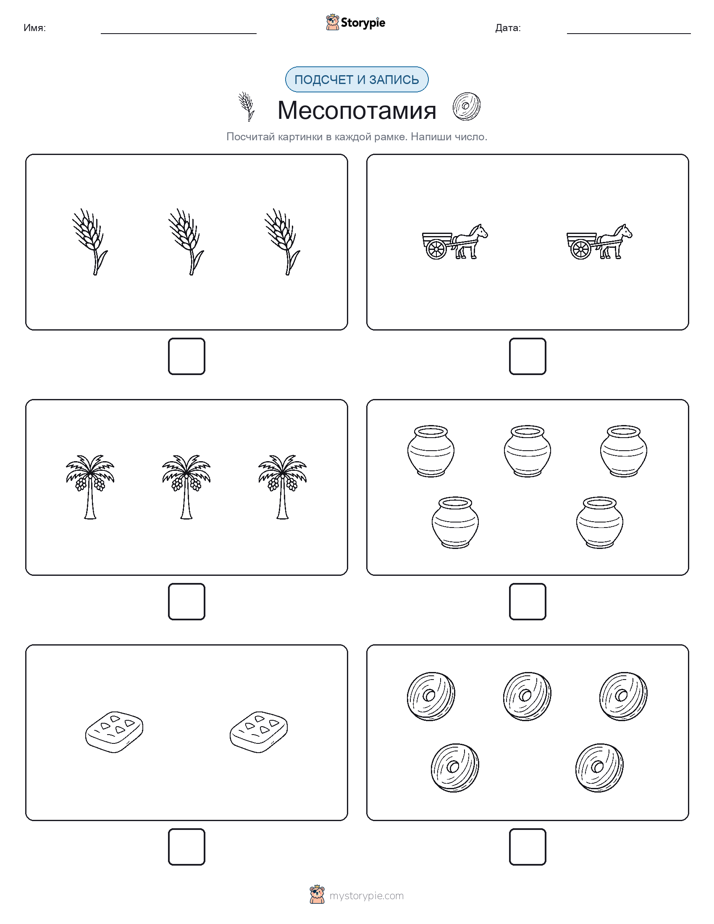 Имя: Storypie Дата:

ПОДСЧЕТ И ЗАПИСЬ

Месопотамия

Посчитай картинки в каждой рамке. Напиши число.

mystorypie.com